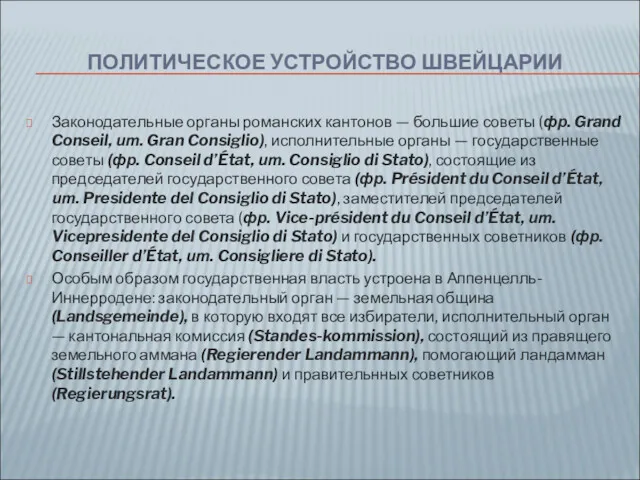 ПОЛИТИЧЕСКОЕ УСТРОЙСТВО ШВЕЙЦАРИИ

Законодательные органы романских кантонов — большие советы (фр. Grand Conseil, ит. Gran Consiglio), исполнительные органы — государственные советы (фр. Conseil d'État, ит. Consiglio di Stato), состоящие из председателей государственного совета (фр. Président du Conseil d'État, ит. Presidente del Consiglio di Stato), заместителей председателей государственного совета (фр. Vice-président du Conseil d'État, ит. Vicepresidente del Consiglio di Stato) и государственных советников (фр. Conseiller d'État, ит. Consigliere di Stato).

Особым образом государственная власть устроена в Аппенцелль-Иннерродене: законодательный орган — земельная община (Landsgemeinde), в которую входят все избиратели, исполнительный орган — кантональная комиссия (Standes-kommission), состоящий из правящего земельного аммана (Regierender Landammann), помогающий ландамман (Stillstehender Landammann) и правительнных советников (Regierungsrat).